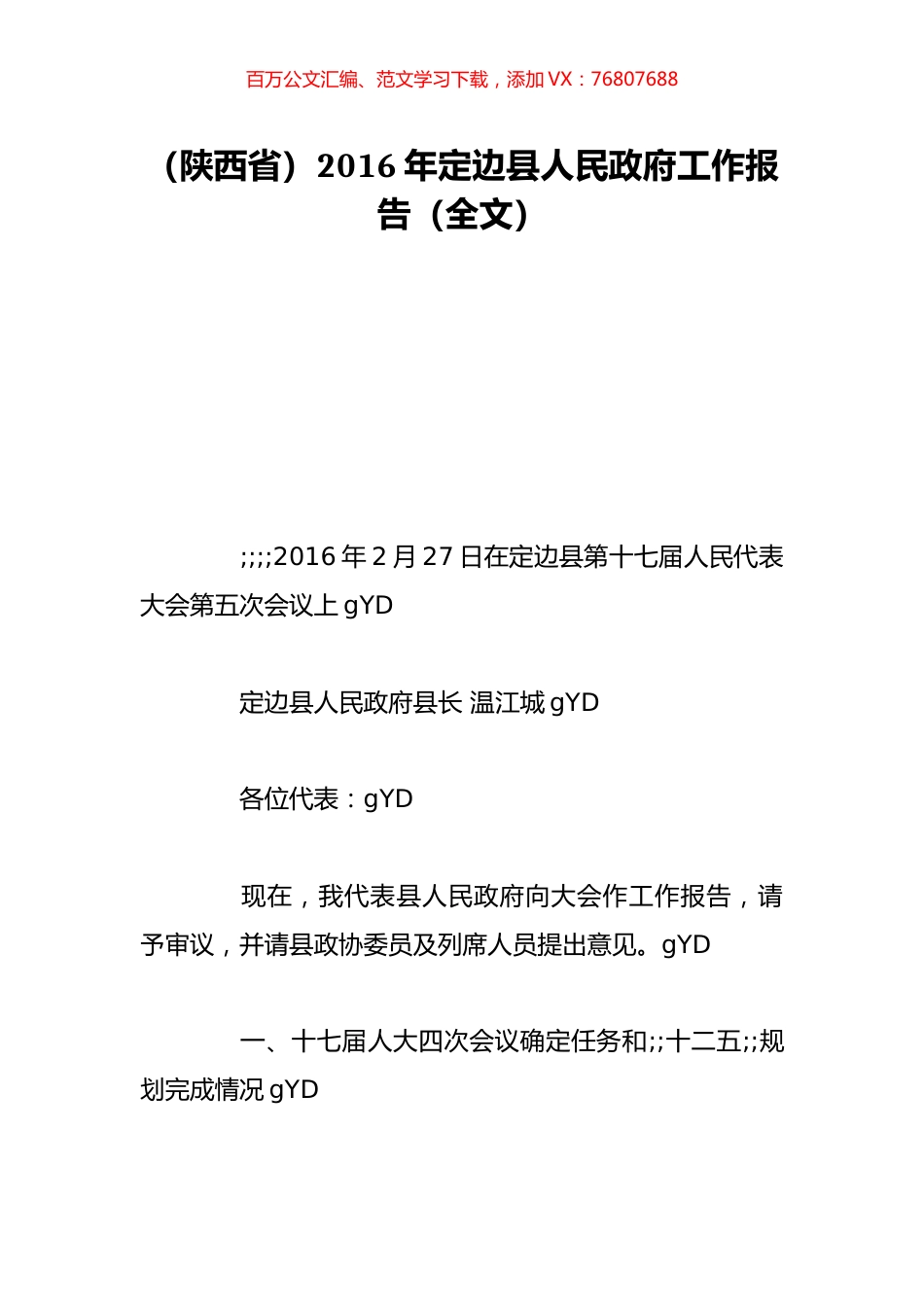 百万公文汇编、范文学习下载，添加 VX：76807688

（陕西省）2016 年定边县人民政府工作报告（全文）

;;;;2016 年 2 月 27 日在定边县第十七届人民代表大会第五次会议上 gYD

定边县人民政府县长 温江城 gYD

各位代表：gYD

现在，我代表县人民政府向大会作工作报告，请予审议，并请县政协委员及列席人员提出意见。gYD

一、十七届人大四次会议确定任务和;;十二五;;规划完成情况 gYD